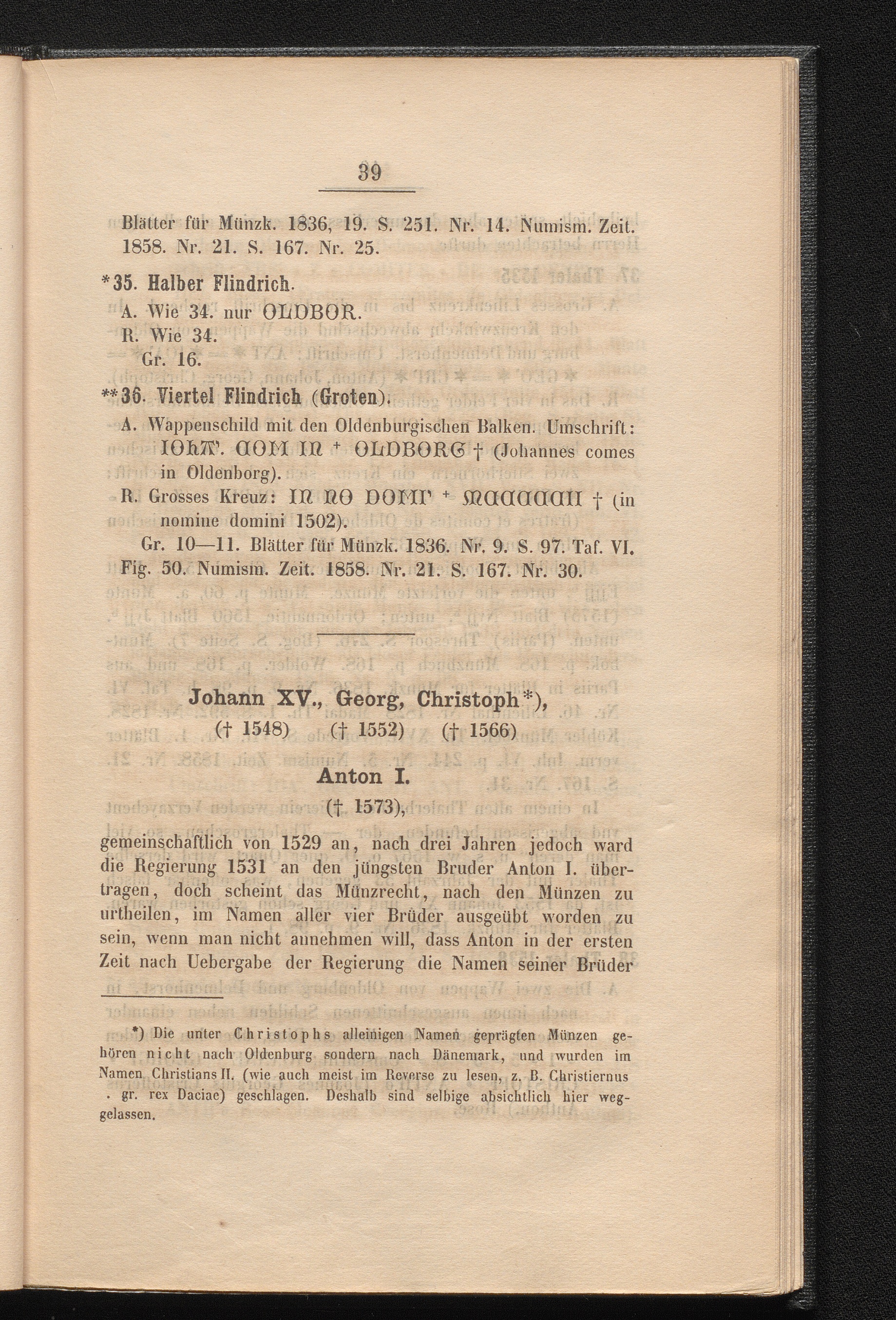 39

Blätter für Münzk. 1836, 19. S. 251. Nr. 14. Numism. Zeit. 1858. Nr. 21. S. 167. Nr. 25.

*35. Halber Flindrich.

A. Wie 34. nur OLDBOR.

R. Wie 34.

Gr. 16.

**36. Viertel Flindrich (Groten).

A. Wappenschild mit den Oldenburgischen Balken. Umschrift: IOhA'. COM IN + OLDBORG † (Johannes comes in Oldenborg).

R. Grosses Kreuz: IN NO DOMI' + MCCCCCII † (in nomine domini 1502).

Gr. 10—11. Blätter für Münzk. 1836. Nr. 9. S. 97. Taf. VI. Fig. 50. Numism. Zeit. 1858. Nr. 21. S. 167. Nr. 30.

Johann XV., Georg, Christoph*),
(† 1548) († 1552) († 1566)

Anton I.
(† 1573),

gemeinschaftlich von 1529 an, nach drei Jahren jedoch ward die Regierung 1531 an den jüngsten Bruder Anton I. übertragen, doch scheint das Münzrecht, nach den Münzen zu urtheilen, im Namen aller vier Brüder ausgeübt worden zu sein, wenn man nicht annehmen will, dass Anton in der ersten Zeit nach Uebergabe der Regierung die Namen seiner Brüder

*) Die unter Christophs alleinigen Namen geprägten Münzen gehören nicht nach Oldenburg sondern nach Dänemark, und wurden im Namen Christians II. (wie auch meist im Reverse zu lesen, z. B. Christiernus . gr. rex Daciae) geschlagen. Deshalb sind selbige absichtlich hier weggelassen.